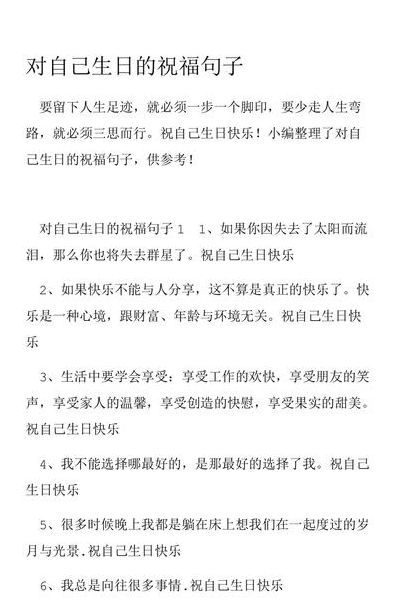 对自己生日的祝福句子

要留下人生足迹，就必须一步一个脚印，要少走人生弯路，就必须三思而行。祝自己生日快乐！小编整理了对自己生日的祝福句子，供参考！

对自己生日的祝福句子 1　1、如果你因失去了太阳而流泪，那么你也将失去群星了。祝自己生日快乐

2、如果快乐不能与人分享，这不算是真正的快乐了。快乐是一种心境，跟财富、年龄与环境无关。祝自己生日快乐

3、生活中要学会享受：享受工作的欢快，享受朋友的笑声，享受家人的温馨，享受创造的快慰，享受果实的甜美。祝自己生日快乐

4、我不能选择哪最好的，是那最好的选择了我。祝自己生日快乐

5、很多时候晚上我都是躺在床上想我们在一起度过的岁月与光景.祝自己生日快乐

6、我总是向往很多事情.祝自己生日快乐